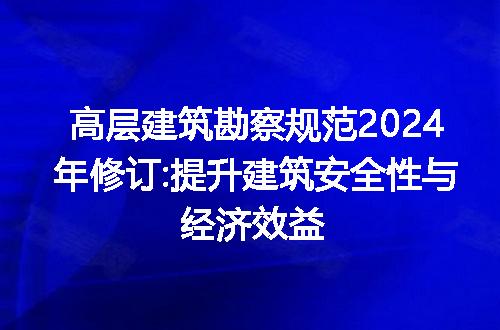 高层建筑勘察规范2024年修订:提升建筑安全性与经济效益